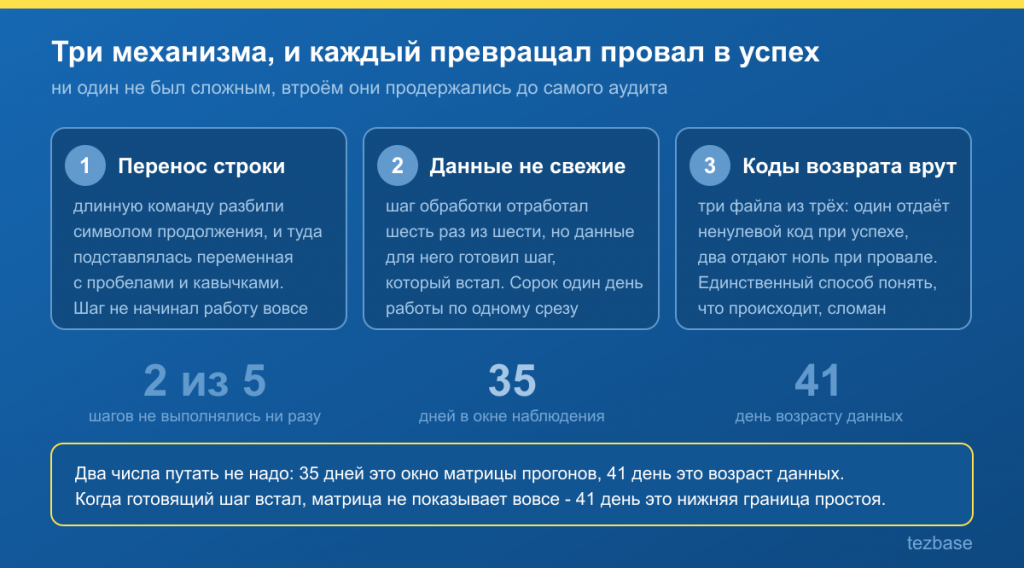 Три механизма, и каждый превращал провал в успех

ни один не был сложным, втроём они продержались до самого аудита

1 Перенос строки

длинную команду разбили символом продолжения, и туда подставлялась переменная с пробелами и кавычками. Шаг не начинал работу вовсе

2 Данные не свежие

шаг обработки отработал шесть раз из шести, но данные для него готовил шаг, который встал. Сорок один день работы по одному срезу

3 Коды возврата врут

три файла из трёх: один отдаёт ненулевой код при успехе, два отдают ноль при провале. Единственный способ понять, что происходит, сломан

2 из 5
шагов не выполнялись ни разу

35
дней в окне наблюдения

41
день возрасту данных

Два числа путать не надо: 35 дней это окно матрицы прогонов, 41 день это возраст данных. Когда готовящий шаг встал, матрица не показывает вовсе - 41 день это нижняя граница простоя.

tezbase